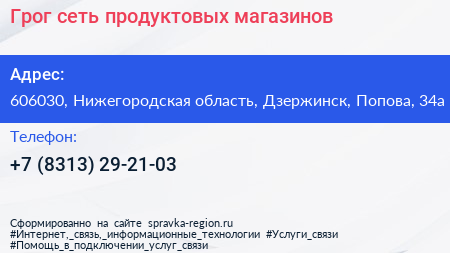 Грог сеть продуктовых магазинов

Адрес:
606030, Нижегородская область, Дзержинск, Попова, 34а

Телефон:
+7 (8313) 29-21-03

Сформированно на сайте spravka-region.ru
#Интернет,_связь,_информационные_технологии #Услуги_связи
#Помощь_в_подключении_услуг_связи